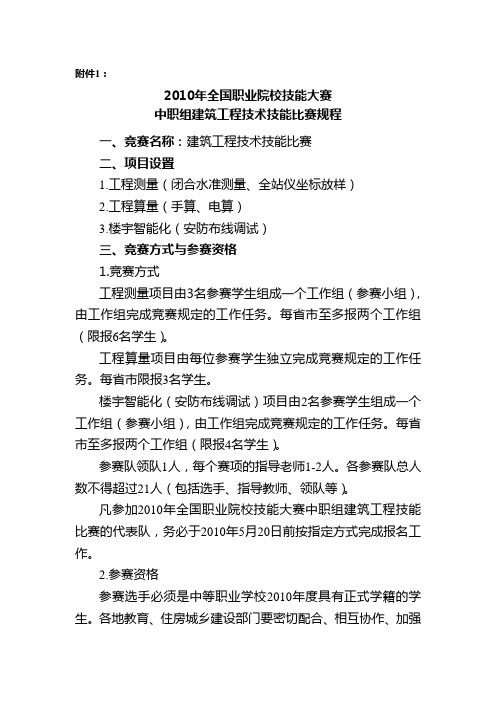 附件1：

2010年全国职业院校技能大赛
中职组建筑工程技术技能比赛规程

一、竞赛名称：建筑工程技术技能比赛

二、项目设置

1.工程测量（闭合水准测量、全站仪坐标放样）

2.工程算量（手算、电算）

3.楼宇智能化（安防布线调试）

三、竞赛方式与参赛资格

1.竞赛方式

工程测量项目由3名参赛学生组成一个工作组（参赛小组），由工作组完成竞赛规定的工作任务。每省市至多报两个工作组（限报6名学生）。

工程算量项目由每位参赛学生独立完成竞赛规定的工作任务。每省市限报3名学生。

楼宇智能化（安防布线调试）项目由2名参赛学生组成一个工作组（参赛小组），由工作组完成竞赛规定的工作任务。每省市至多报两个工作组（限报4名学生）。

参赛队领队1人，每个赛项的指导老师1-2人。各参赛队总人数不得超过21人（包括选手、指导教师、领队等）。

凡参加2010年全国职业院校技能大赛中职组建筑工程技能比赛的代表队，务必于2010年5月20日前按指定方式完成报名工作。

2.参赛资格

参赛选手必须是中等职业学校2010年度具有正式学籍的学生。各地教育、住房城乡建设部门要密切配合、相互协作、加强